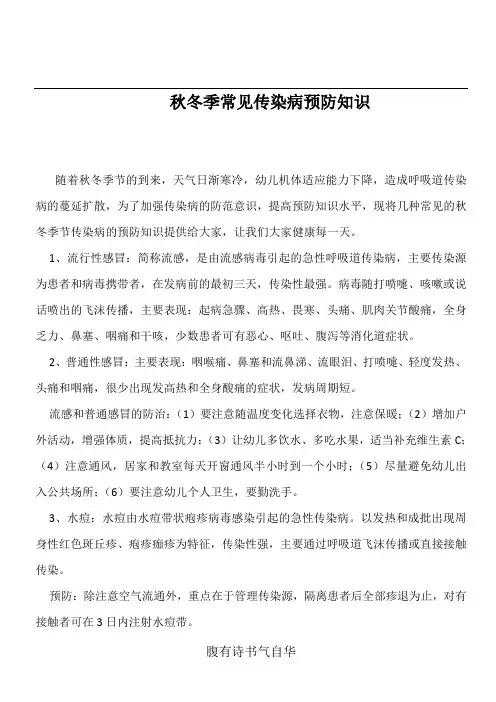 秋冬季常见传染病预防知识

随着秋冬季节的到来，天气日渐寒冷，幼儿机体适应能力下降，造成呼吸道传染病的蔓延扩散，为了加强传染病的防范意识，提高预防知识水平，现将几种常见的秋冬季节传染病的预防知识提供给大家，让我们大家健康每一天。

1、流行性感冒：简称流感，是由流感病毒引起的急性呼吸道传染病，主要传染源为患者和病毒携带者，在发病前的最初三天，传染性最强。病毒随打喷嚏、咳嗽或说话喷出的飞沫传播，主要表现：起病急骤、高热、畏寒、头痛、肌肉关节酸痛，全身乏力、鼻塞、咽痛和干咳，少数患者可有恶心、呕吐、腹泻等消化道症状。

2、普通性感冒：主要表现：咽喉痛、鼻塞和流鼻涕、流眼泪、打喷嚏、轻度发热、头痛和咽痛，很少出现发高热和全身酸痛的症状，发病周期短。

流感和普通感冒的防治：（1）要注意随温度变化选择衣物，注意保暖；（2）增加户外活动，增强体质，提高抵抗力；（3）让幼儿多饮水、多吃水果，适当补充维生素 C；（4）注意通风，居家和教室每天开窗通风半小时到一个小时；（5）尽量避免幼儿出入公共场所；（6）要注意幼儿个人卫生，要勤洗手。

3、水痘：水痘由水痘带状疱疹病毒感染引起的急性传染病。以发热和成批出现周身性红色斑丘疹、疱疹痂疹为特征，传染性强，主要通过呼吸道飞沫传播或直接接触传染。

预防：除注意空气流通外，重点在于管理传染源，隔离患者后全部疹退为止，对有接触者可在 3 日内注射水痘带。

腹有诗书气自华